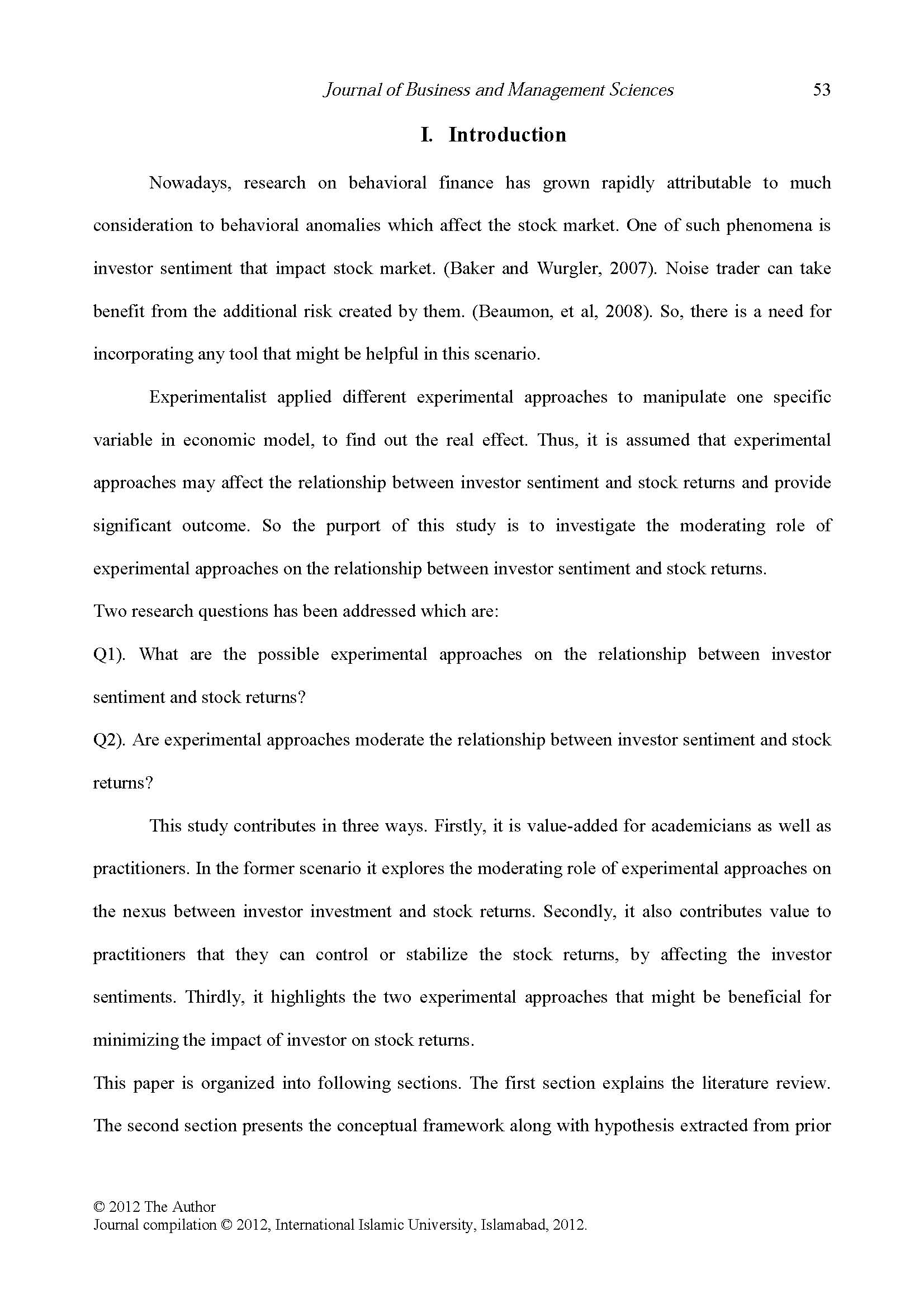 Journal of Business and Management Sciences 53

I. Introduction

Nowadays, research on behavioral finance has grown rapidly attributable to much consideration to behavioral anomalies which affect the stock market. One of such phenomena is investor sentiment that impact stock market. (Baker and Wurgler, 2007). Noise trader can take benefit from the additional risk created by them. (Beaumon, et al, 2008). So, there is a need for incorporating any tool that might be helpful in this scenario.

Experimentalist applied different experimental approaches to manipulate one specific variable in economic model, to find out the real effect. Thus, it is assumed that experimental approaches may affect the relationship between investor sentiment and stock returns and provide significant outcome. So the purport of this study is to investigate the moderating role of experimental approaches on the relationship between investor sentiment and stock returns.

Two research questions has been addressed which are:

Q1). What are the possible experimental approaches on the relationship between investor sentiment and stock returns?

Q2). Are experimental approaches moderate the relationship between investor sentiment and stock returns?

This study contributes in three ways. Firstly, it is value-added for academicians as well as practitioners. In the former scenario it explores the moderating role of experimental approaches on the nexus between investor investment and stock returns. Secondly, it also contributes value to practitioners that they can control or stabilize the stock returns, by affecting the investor sentiments. Thirdly, it highlights the two experimental approaches that might be beneficial for minimizing the impact of investor on stock returns.

This paper is organized into following sections. The first section explains the literature review. The second section presents the conceptual framework along with hypothesis extracted from prior

© 2012 The Author
Journal compilation © 2012, International Islamic University, Islamabad, 2012.